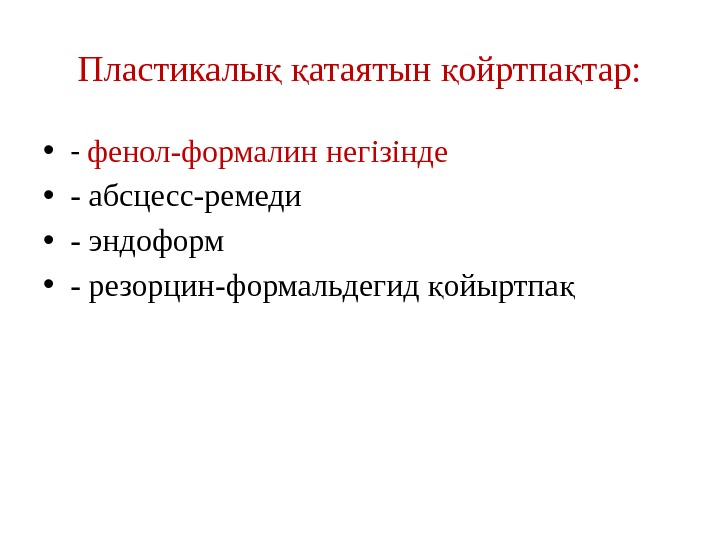 Пластикалық қатаятын қойртпақтар:

• - фенол-формалин негізінде
• - абсцесс-ремеди
• - эндоформ
• - резорцин-формальдегид қойыртпақ